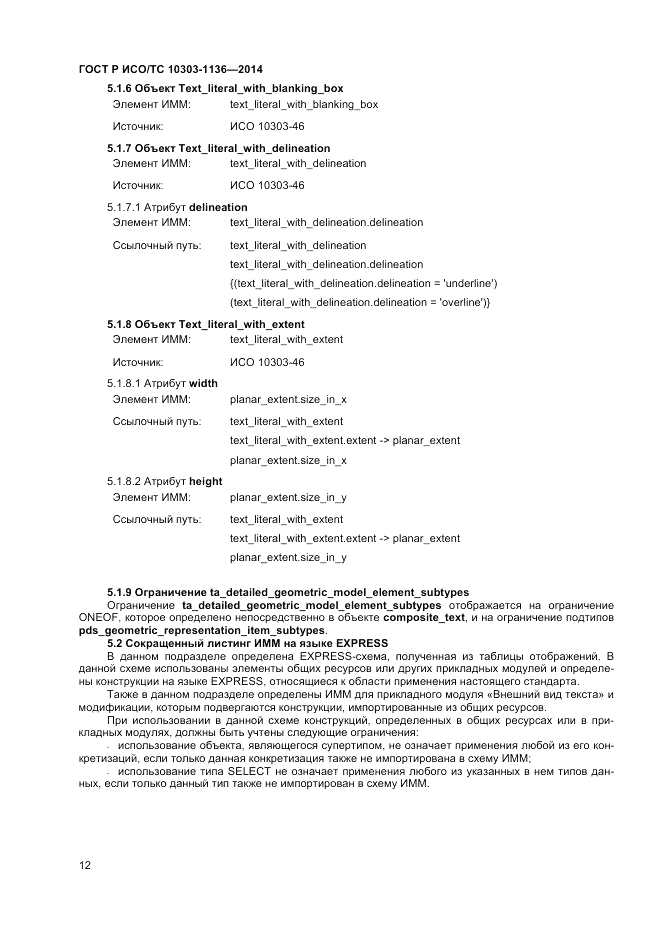 ГОСТ Р ИСО/ТС 10303-1136—2014

5.1.6 Объект Text_literal_with_blanking_box

Элемент ИММ: text_literal_with_blanking_box

Источник: ИСО 10303-46

5.1.7 Объект Text_literal_with_delineation

Элемент ИММ: text_literal_with_delineation

Источник: ИСО 10303-46

5.1.7.1 Атрибут delineation

Элемент ИММ: text_literal_with_delineation.delineation

Ссылочный путь: text_literal_with_delineation
text_literal_with_delineation.delineation
{(text_literal_with_delineation.delineation = 'underline')
(text_literal_with_delineation.delineation = 'overline')}

5.1.8 Объект Text_literal_with_extent

Элемент ИММ: text_literal_with_extent

Источник: ИСО 10303-46

5.1.8.1 Атрибут width

Элемент ИММ: planar_extent.size_in_x

Ссылочный путь: text_literal_with_extent
text_literal_with_extent.extent -> planar_extent
planar_extent.size_in_x

5.1.8.2 Атрибут height

Элемент ИММ: planar_extent.size_in_y

Ссылочный путь: text_literal_with_extent
text_literal_with_extent.extent -> planar_extent
planar_extent.size_in_y

5.1.9 Ограничение ta_detailed_geometric_model_element_subtypes

Ограничение ta_detailed_geometric_model_element_subtypes отображается на ограничение ONEOF, которое определено непосредственно в объекте composite_text, и на ограничение подтипов pds_geometric_representation_item_subtypes.

5.2 Сокращенный листинг ИММ на языке EXPRESS

В данном подразделе определена EXPRESS-схема, полученная из таблицы отображений. В данной схеме использованы элементы общих ресурсов или других прикладных модулей и определены конструкции на языке EXPRESS, относящиеся к области применения настоящего стандарта.

Также в данном подразделе определены ИММ для прикладного модуля «Внешний вид текста» и модификации, которым подвергаются конструкции, импортированные из общих ресурсов.

При использовании в данной схеме конструкций, определенных в общих ресурсах или в прикладных модулях, должны быть учтены следующие ограничения:

- использование объекта, являющегося супертипом, не означает применения любой из его конкретизаций, если только данная конкретизация также не импортирована в схему ИММ;

- использование типа SELECT не означает применения любого из указанных в нем типов данных, если только данный тип также не импортирован в схему ИММ.

12